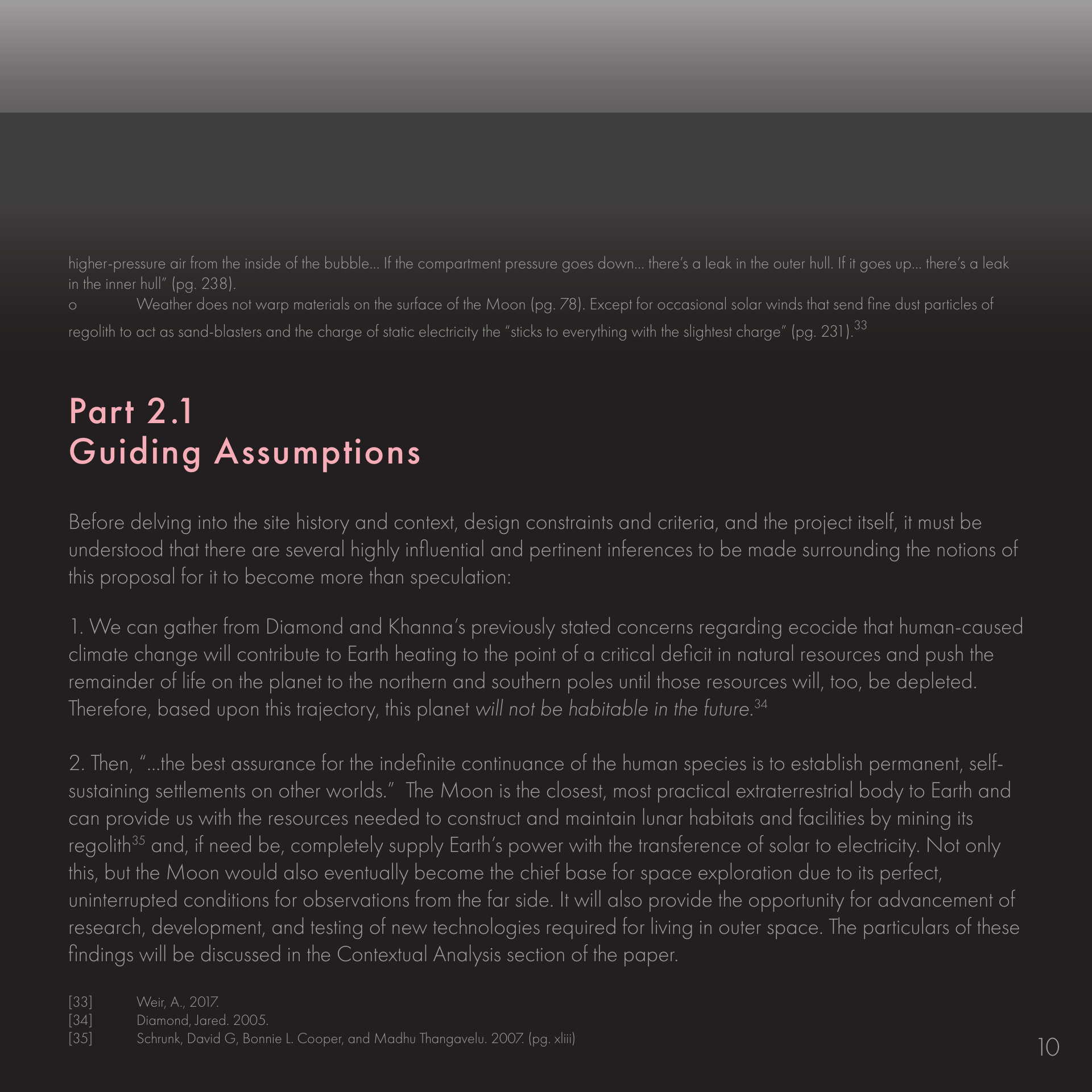 higher-pressure air from the inside of the bubble... If the compartment pressure goes down... there's a leak in the outer hull. If it goes up... there's a leak in the inner hull" (pg. 238).

o Weather does not warp materials on the surface of the Moon (pg. 78). Except for occasional solar winds that send fine dust particles of regolith to act as sand-blasters and the charge of static electricity the "sticks to everything with the slightest charge" (pg. 231).$^{33}$

Part 2.1
Guiding Assumptions

Before delving into the site history and context, design constraints and criteria, and the project itself, it must be understood that there are several highly influential and pertinent inferences to be made surrounding the notions of this proposal for it to become more than speculation:

1. We can gather from Diamond and Khanna's previously stated concerns regarding ecocide that human-caused climate change will contribute to Earth heating to the point of a critical deficit in natural resources and push the remainder of life on the planet to the northern and southern poles until those resources will, too, be depleted. Therefore, based upon this trajectory, this planet will not be habitable in the future.$^{34}$

2. Then, "...the best assurance for the indefinite continuance of the human species is to establish permanent, self-sustaining settlements on other worlds." The Moon is the closest, most practical extraterrestrial body to Earth and can provide us with the resources needed to construct and maintain lunar habitats and facilities by mining its regolith$^{35}$ and, if need be, completely supply Earth's power with the transference of solar to electricity. Not only this, but the Moon would also eventually become the chief base for space exploration due to its perfect, uninterrupted conditions for observations from the far side. It will also provide the opportunity for advancement of research, development, and testing of new technologies required for living in outer space. The particulars of these findings will be discussed in the Contextual Analysis section of the paper.

[33] Weir, A., 2017.
[34] Diamond, Jared. 2005.
[35] Schrunk, David G, Bonnie L. Cooper, and Madhu Thangavelu. 2007. (pg. xliii)

10